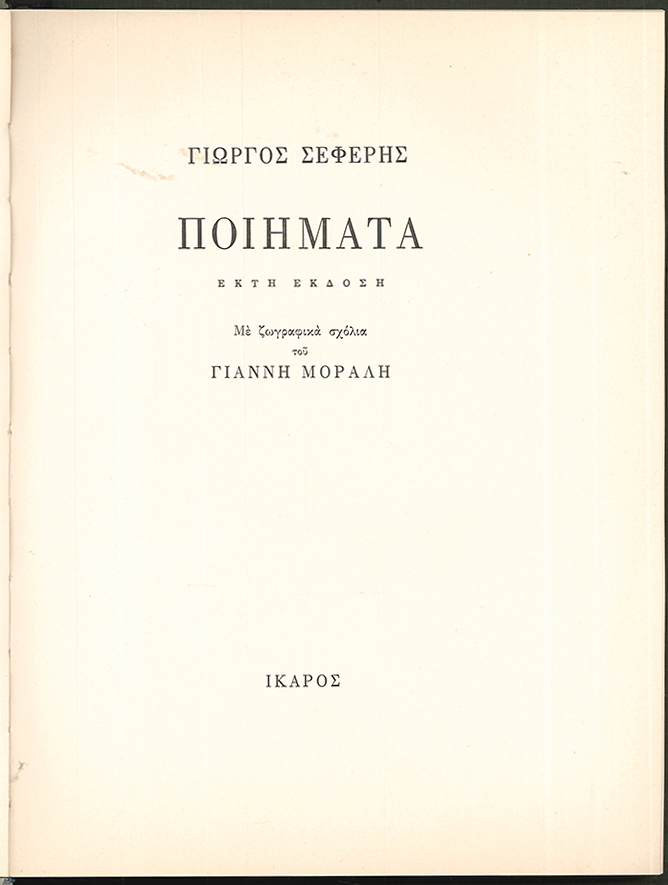 ΓΙΩΡΓΟΣ ΣΕΦΕΡΗΣ

ΠΟΙΗΜΑΤΑ

ΕΚΤΗ ΕΚΔΟΣΗ

Μὲ ζωγραφικὰ σχόλια
τοῦ
ΓΙΑΝΝΗ ΜΟΡΑΛΗ

ΙΚΑΡΟΣ